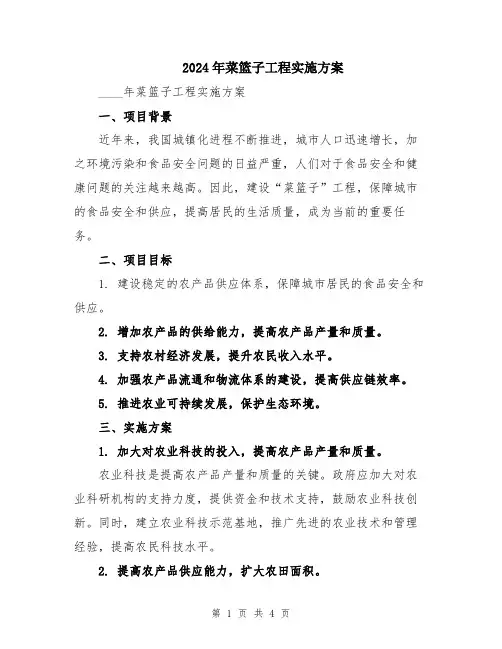 2024年菜篮子工程实施方案

____年菜篮子工程实施方案

一、项目背景

近年来，我国城镇化进程不断推进，城市人口迅速增长，加之环境污染和食品安全问题的日益严重，人们对于食品安全和健康问题的关注越来越高。因此，建设“菜篮子”工程，保障城市的食品安全和供应，提高居民的生活质量，成为当前的重要任务。

二、项目目标

1. 建设稳定的农产品供应体系，保障城市居民的食品安全和供应。

2. 增加农产品的供给能力，提高农产品产量和质量。

3. 支持农村经济发展，提升农民收入水平。

4. 加强农产品流通和物流体系的建设，提高供应链效率。

5. 推进农业可持续发展，保护生态环境。

三、实施方案

1. 加大对农业科技的投入，提高农产品产量和质量。

农业科技是提高农产品产量和质量的关键。政府应加大对农业科研机构的支持力度，提供资金和技术支持，鼓励农业科技创新。同时，建立农业科技示范基地，推广先进的农业技术和管理经验，提高农民科技水平。

2. 提高农产品供应能力，扩大农田面积。

第 1 页 共 4 页